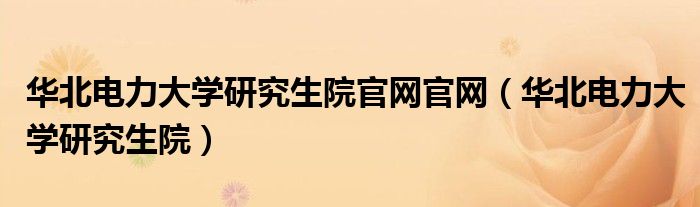 华北电力大学研究生院官网官网（华北电力大学研究生院）